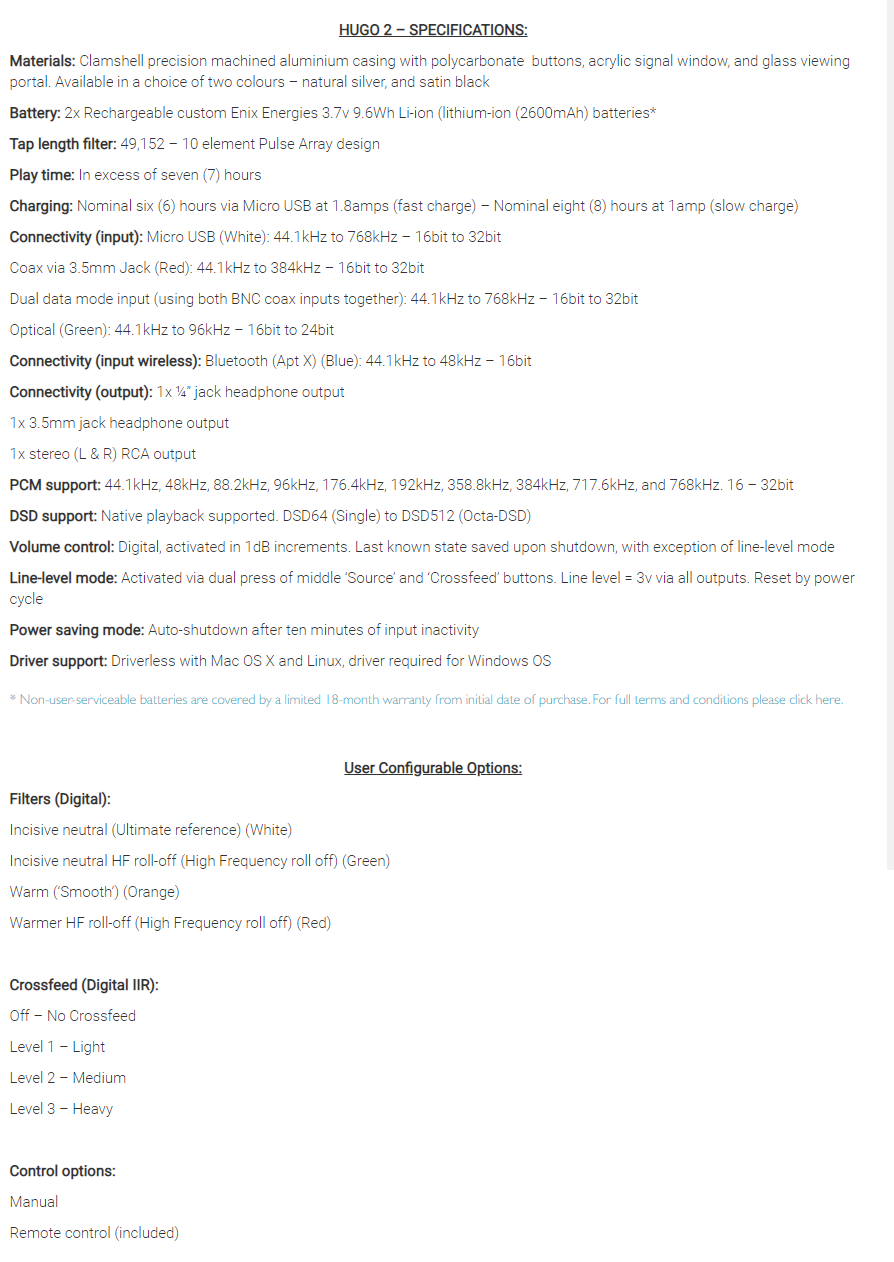 HUGO 2 – SPECIFICATIONS:

Materials: Clamshell precision machined aluminium casing with polycarbonate buttons, acrylic signal window, and glass viewing portal. Available in a choice of two colours – natural silver, and satin black

Battery: 2x Rechargeable custom Enix Energies 3.7v 9.6Wh Li-ion (lithium-ion (2600mAh) batteries*

Tap length filter: 49,152 – 10 element Pulse Array design

Play time: In excess of seven (7) hours

Charging: Nominal six (6) hours via Micro USB at 1.8amps (fast charge) – Nominal eight (8) hours at 1amp (slow charge)

Connectivity (input): Micro USB (White): 44.1kHz to 768kHz – 16bit to 32bit

Coax via 3.5mm Jack (Red): 44.1kHz to 384kHz – 16bit to 32bit

Dual data mode input (using both BNC coax inputs together): 44.1kHz to 768kHz – 16bit to 32bit

Optical (Green): 44.1kHz to 96kHz – 16bit to 24bit

Connectivity (input wireless): Bluetooth (Apt X) (Blue): 44.1kHz to 48kHz – 16bit

Connectivity (output): 1x ¼" jack headphone output

1x 3.5mm jack headphone output

1x stereo (L & R) RCA output

PCM support: 44.1kHz, 48kHz, 88.2kHz, 96kHz, 176.4kHz, 192kHz, 358.8kHz, 384kHz, 717.6kHz, and 768kHz. 16 – 32bit

DSD support: Native playback supported. DSD64 (Single) to DSD512 (Octa-DSD)

Volume control: Digital, activated in 1dB increments. Last known state saved upon shutdown, with exception of line-level mode

Line-level mode: Activated via dual press of middle 'Source' and 'Crossfeed' buttons. Line level = 3v via all outputs. Reset by power cycle

Power saving mode: Auto-shutdown after ten minutes of input inactivity

Driver support: Driverless with Mac OS X and Linux, driver required for Windows OS

* Non-user-serviceable batteries are covered by a limited 18-month warranty from initial date of purchase. For full terms and conditions please click here.

User Configurable Options:

Filters (Digital):

Incisive neutral (Ultimate reference) (White)

Incisive neutral HF roll-off (High Frequency roll off) (Green)

Warm ('Smooth') (Orange)

Warmer HF roll-off (High Frequency roll off) (Red)

Crossfeed (Digital IIR):

Off – No Crossfeed

Level 1 – Light

Level 2 – Medium

Level 3 – Heavy

Control options:

Manual

Remote control (included)